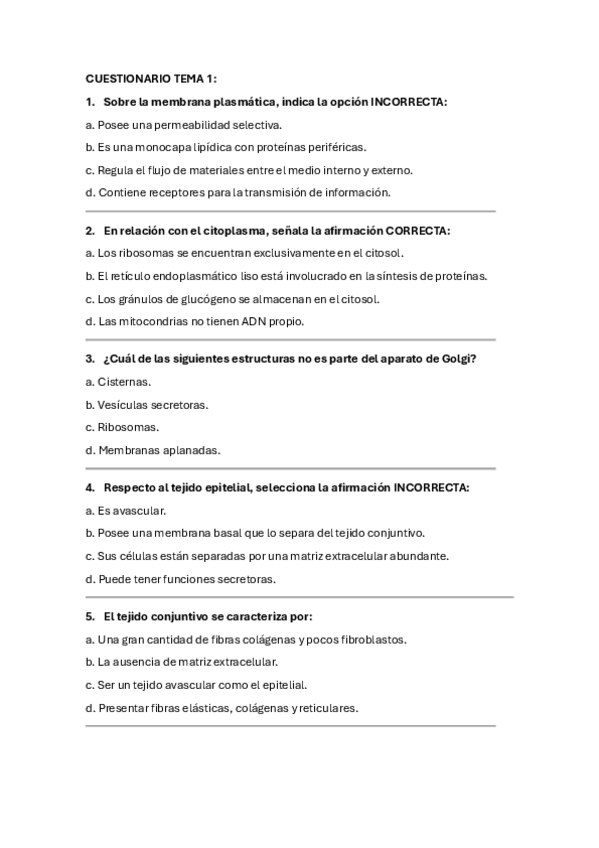 CUESTIONARIO TEMA 1:

1. Sobre la membrana plasmática, indica la opción INCORRECTA:

a. Posee una permeabilidad selectiva.

b. Es una monocapa lipídica con proteínas periféricas.

c. Regula el flujo de materiales entre el medio interno y externo.

d. Contiene receptores para la transmisión de información.

2. En relación con el citoplasma, señala la afirmación CORRECTA:

a. Los ribosomas se encuentran exclusivamente en el citosol.

b. El retículo endoplasmático liso está involucrado en la síntesis de proteínas.

c. Los gránulos de glucógeno se almacenan en el citosol.

d. Las mitocondrias no tienen ADN propio.

3. ¿Cuál de las siguientes estructuras no es parte del aparato de Golgi?

a. Cisternas.

b. Vesículas secretoras.

c. Ribosomas.

d. Membranas aplanadas.

4. Respecto al tejido epitelial, selecciona la afirmación INCORRECTA:

a. Es avascular.

b. Posee una membrana basal que lo separa del tejido conjuntivo.

c. Sus células están separadas por una matriz extracelular abundante.

d. Puede tener funciones secretoras.

5. El tejido conjuntivo se caracteriza por:

a. Una gran cantidad de fibras colágenas y pocos fibroblastos.

b. La ausencia de matriz extracelular.

c. Ser un tejido avascular como el epitelial.

d. Presentar fibras elásticas, colágenas y reticulares.